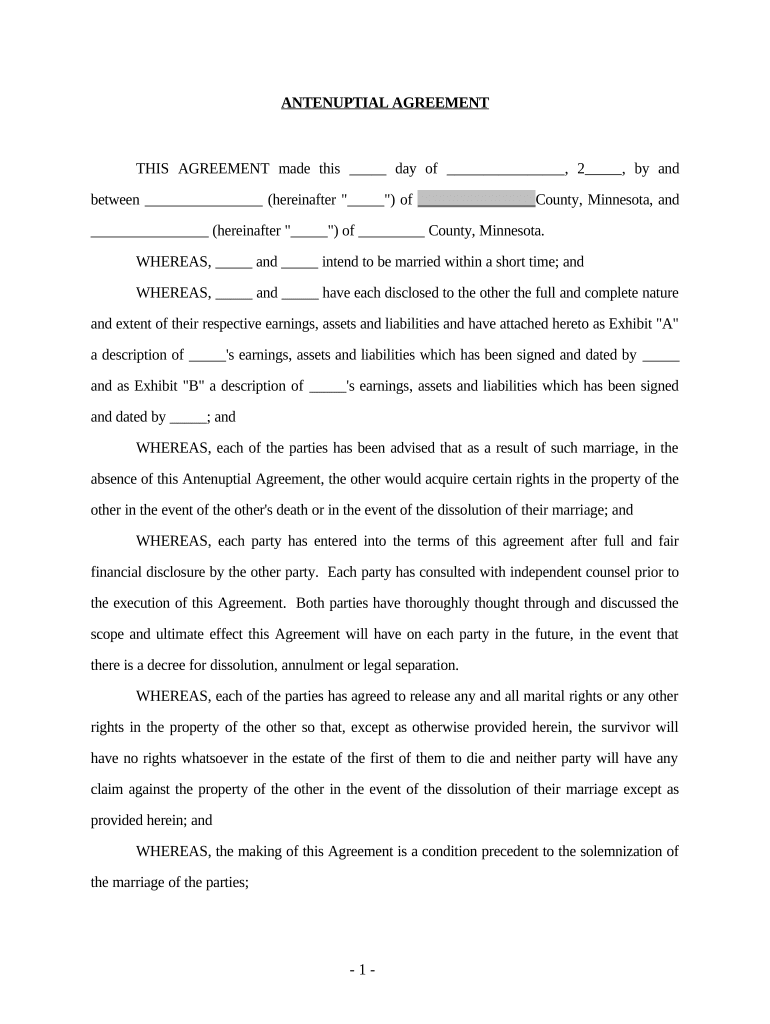 ANTENUPTIAL AGREEMENT

THIS AGREEMENT made this _____ day of ________________, 2_____, by and between ________________ (hereinafter "_____") of ________________County, Minnesota, and ________________ (hereinafter "_____") of _________ County, Minnesota.

WHEREAS, _____ and _____ intend to be married within a short time; and

WHEREAS, _____ and _____ have each disclosed to the other the full and complete nature and extent of their respective earnings, assets and liabilities and have attached hereto as Exhibit "A" a description of _____'s earnings, assets and liabilities which has been signed and dated by _____ and as Exhibit "B" a description of _____'s earnings, assets and liabilities which has been signed and dated by _____; and

WHEREAS, each of the parties has been advised that as a result of such marriage, in the absence of this Antenuptial Agreement, the other would acquire certain rights in the property of the other in the event of the other's death or in the event of the dissolution of their marriage; and

WHEREAS, each party has entered into the terms of this agreement after full and fair financial disclosure by the other party. Each party has consulted with independent counsel prior to the execution of this Agreement. Both parties have thoroughly thought through and discussed the scope and ultimate effect this Agreement will have on each party in the future, in the event that there is a decree for dissolution, annulment or legal separation.

WHEREAS, each of the parties has agreed to release any and all marital rights or any other rights in the property of the other so that, except as otherwise provided herein, the survivor will have no rights whatsoever in the estate of the first of them to die and neither party will have any claim against the property of the other in the event of the dissolution of their marriage except as provided herein; and

WHEREAS, the making of this Agreement is a condition precedent to the solemnization of the marriage of the parties;

- 1 -